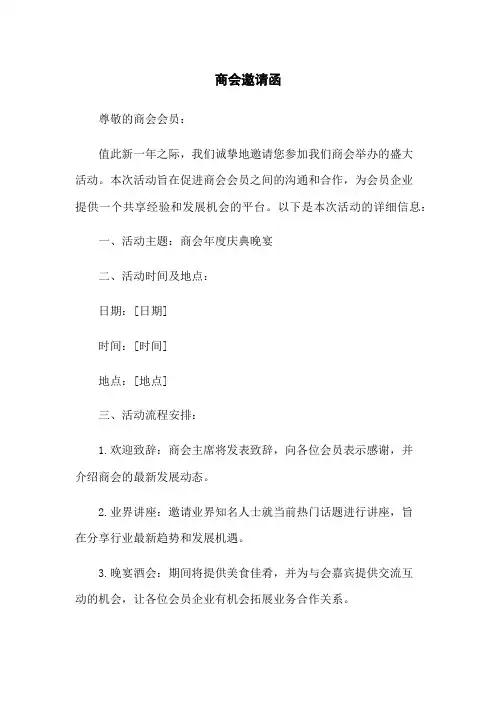 商会邀请函

尊敬的商会会员：

值此新一年之际，我们诚挚地邀请您参加我们商会举办的盛大活动。本次活动旨在促进商会会员之间的沟通和合作，为会员企业提供一个共享经验和发展机会的平台。以下是本次活动的详细信息：

一、活动主题：商会年度庆典晚宴

二、活动时间及地点：

日期：[日期]

时间：[时间]

地点：[地点]

三、活动流程安排：

1.欢迎致辞：商会主席将发表致辞，向各位会员表示感谢，并介绍商会的最新发展动态。

2.业界讲座：邀请业界知名人士就当前热门话题进行讲座，旨在分享行业最新趋势和发展机遇。

3.晚宴酒会：期间将提供美食佳肴，并为与会嘉宾提供交流互动的机会，让各位会员企业有机会拓展业务合作关系。